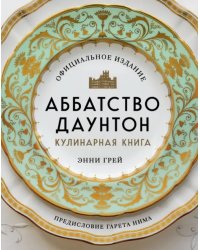 ОФИЦИАЛЬНОЕ ИЗДАНИЕ

АББАТСТВО ДАУНТОН

КУЛИНАРНАЯ КНИГА

ЭННИ ГРЕЙ

ПРЕДИСЛОВИЕ ГАРЕТА НИМА